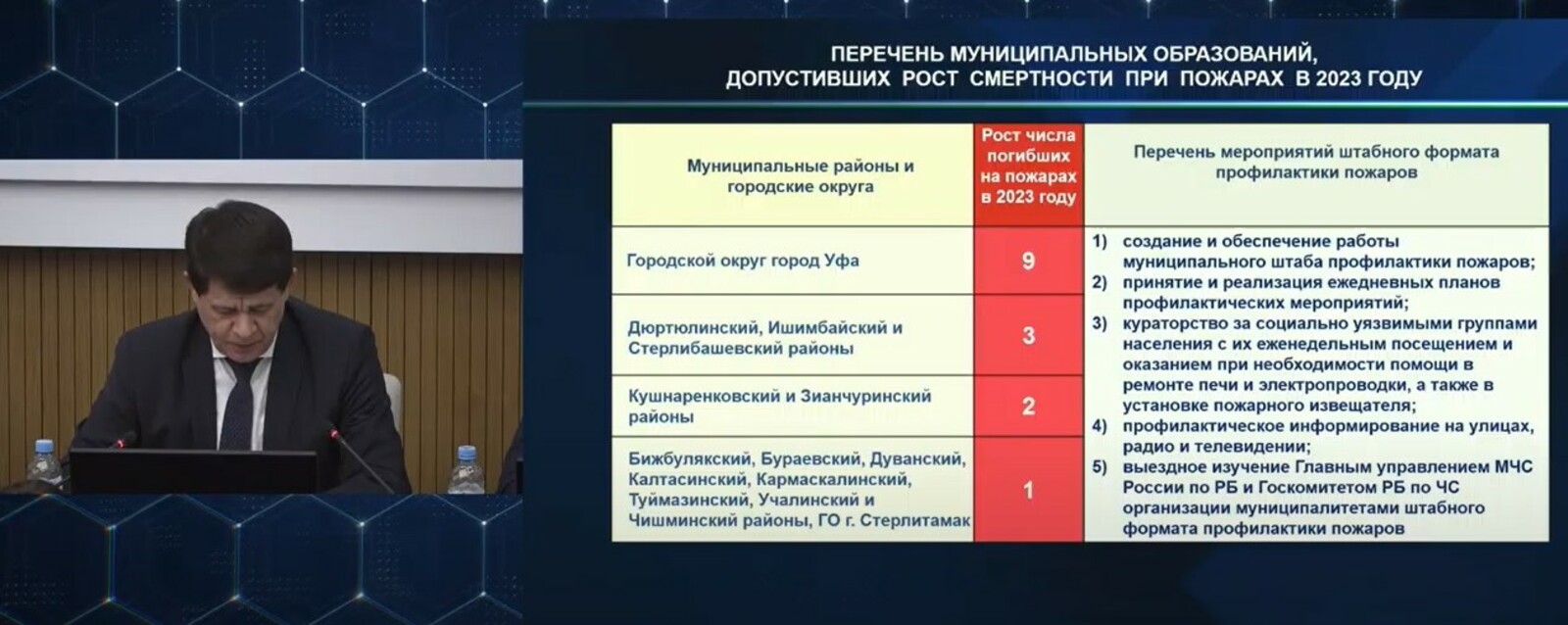 ПЕРЕЧЕНЬ МУНИЦИПАЛЬНЫХ ОБРАЗОВАНИЙ, ДОПУСТИВШИХ РОСТ СМЕРТНОСТИ ПРИ ПОЖАРАХ В 2023 ГОДУ

| Муниципальные районы и городские округа | Рост числа погибших на пожарах в 2023 году | Перечень мероприятий штабного формата профилактики пожаров |
|---|---|---|
| Городской округ город Уфа | 9 | 1) создание и обеспечение работы муниципального штаба профилактики пожаров; 2) принятие и реализация ежедневных планов профилактических мероприятий; 3) кураторство за социально уязвимыми группами населения с их еженедельным посещением и оказанием при необходимости помощи в ремонте печи и электропроводки, а также в установке пожарного извещателя; 4) профилактическое информирование на улицах, радио и телевидении; 5) выездное изучение Главным управлением МЧС России по РБ и Госкомитетом РБ по ЧС организации муниципалитетами штабного формата профилактики пожаров |
| Дюртюлинский, Ишимбайский и Стерлибашевский районы | 3 | |
| Кушнаренковский и Зианчуринский районы | 2 | |
| Бижбулякский, Бураевский, Дуванский, Калтасинский, Кармаскалинский, Туймазинский, Учалинский и Чишминский районы, ГО г. Стерлитамак | 1 | |